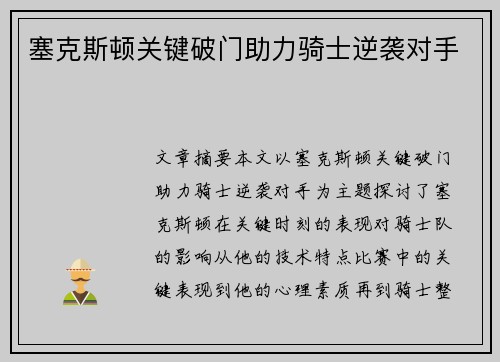 塞克斯顿关键破门助力骑士逆袭对手

文章摘要本文以塞克斯顿关键破门助力骑士逆袭对手为主题探讨了塞克斯顿在关键时刻的表现对骑士队的影响从他的技术特点比赛中的关键表现到他的心理素质再到骑士整